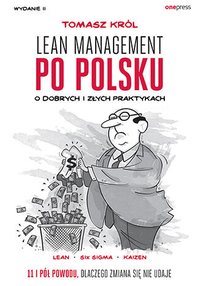 WYDANIE II

onepress

TOMASZ KRÓL

LEAN MANAGEMENT
PO POLSKU

O DOBRYCH I ZŁYCH PRAKTYKACH

$

LEAN · SIX SIGMA · KAIZEN

11 I PÓŁ POWODU, DLACZEGO ZMIANA SIĘ NIE UDAJE